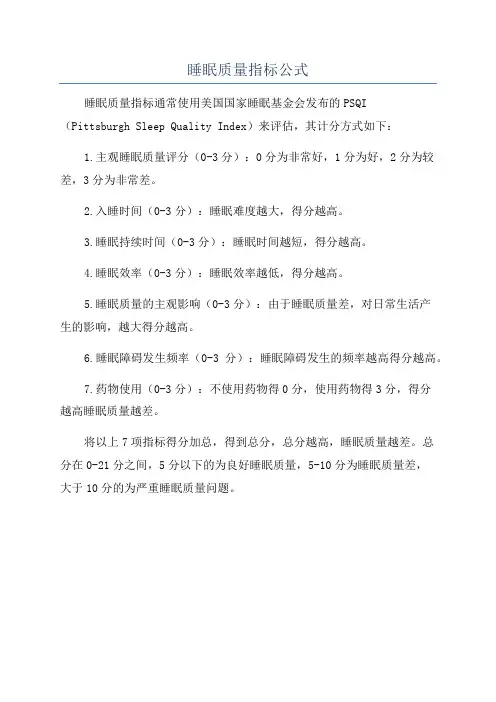 睡眠质量指标公式

睡眠质量指标通常使用美国国家睡眠基金会发布的 PSQI（Pittsburgh Sleep Quality Index）来评估，其计分方式如下：

1.主观睡眠质量评分（0-3 分）：0 分为非常好，1 分为好，2 分为较差，3 分为非常差。

2.入睡时间（0-3 分）：睡眠难度越大，得分越高。

3.睡眠持续时间（0-3 分）：睡眠时间越短，得分越高。

4.睡眠效率（0-3 分）：睡眠效率越低，得分越高。

5.睡眠质量的主观影响（0-3 分）：由于睡眠质量差，对日常生活产生的影响，越大得分越高。

6.睡眠障碍发生频率（0-3 分）：睡眠障碍发生的频率越高得分越高。

7.药物使用（0-3 分）：不使用药物得 0 分，使用药物得 3 分，得分越高睡眠质量越差。

将以上 7 项指标得分加总，得到总分，总分越高，睡眠质量越差。总分在 0-21 分之间，5 分以下的为良好睡眠质量，5-10 分为睡眠质量差，大于 10 分的为严重睡眠质量问题。